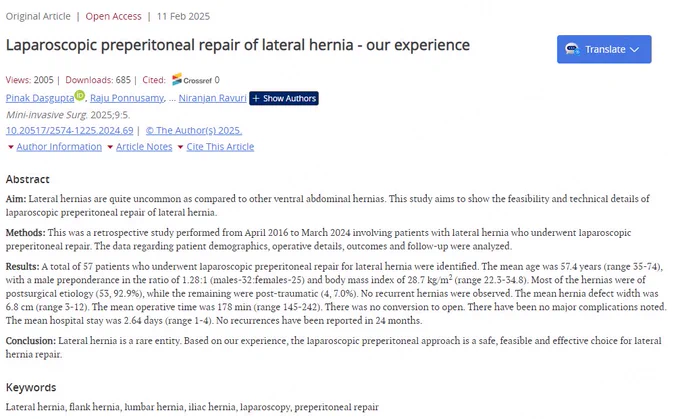 Original Article | Open Access | 11 Feb 2025

Laparoscopic preperitoneal repair of lateral hernia - our experience

Translate

Views: 2005 | Downloads: 685 | Cited: Crossref 0

Pinak Dasgupta, Raju Ponnusamy, ... Niranjan Ravuri + Show Authors

Mini-invasive Surg. 2025;9:5.

10.20517/2574-1225.2024.69 | © The Author(s) 2025.

Author Information Article Notes Cite This Article

Abstract

Aim: Lateral hernias are quite uncommon as compared to other ventral abdominal hernias. This study aims to show the feasibility and technical details of laparoscopic preperitoneal repair of lateral hernia.

Methods: This was a retrospective study performed from April 2016 to March 2024 involving patients with lateral hernia who underwent laparoscopic preperitoneal repair. The data regarding patient demographics, operative details, outcomes and follow-up were analyzed.

Results: A total of 57 patients who underwent laparoscopic preperitoneal repair for lateral hernia were identified. The mean age was 57.4 years (range 35-74), with a male preponderance in the ratio of 1.28:1 (males-32:females-25) and body mass index of 28.7 kg/m$^2$ (range 22.3-34.8). Most of the hernias were of postsurgical etiology (53, 92.9%), while the remaining were post-traumatic (4, 7.0%). No recurrent hernias were observed. The mean hernia defect width was 6.8 cm (range 3-12). The mean operative time was 178 min (range 145-242). There was no conversion to open. There have been no major complications noted. The mean hospital stay was 2.64 days (range 1-4). No recurrences have been reported in 24 months.

Conclusion: Lateral hernia is a rare entity. Based on our experience, the laparoscopic preperitoneal approach is a safe, feasible and effective choice for lateral hernia repair.

Keywords

Lateral hernia, flank hernia, lumbar hernia, iliac hernia, laparoscopy, preperitoneal repair